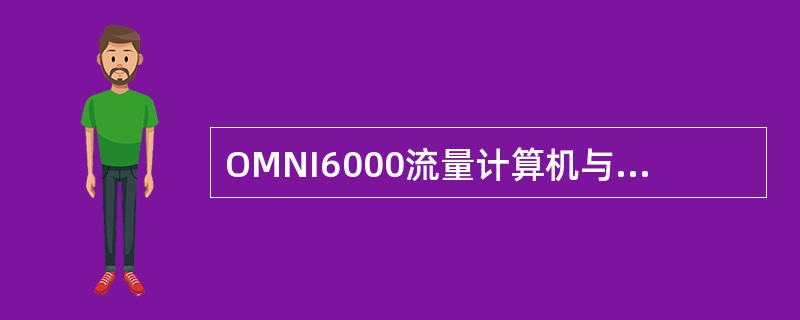 OMNI6000流量计算机与...